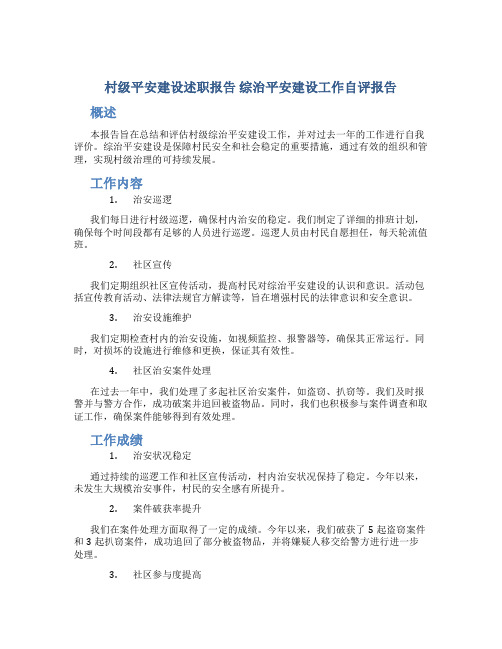 村级平安建设述职报告 综治平安建设工作自评报告

概述

本报告旨在总结和评估村级综治平安建设工作，并对过去一年的工作进行自我评价。综治平安建设是保障村民安全和社会稳定的重要措施，通过有效的组织和管理，实现村级治理的可持续发展。

工作内容

1. 治安巡逻

我们每日进行村级巡逻，确保村内治安的稳定。我们制定了详细的排班计划，确保每个时间段都有足够的人员进行巡逻。巡逻人员由村民自愿担任，每天轮流值班。

2. 社区宣传

我们定期组织社区宣传活动，提高村民对综治平安建设的认识和意识。活动包括宣传教育活动、法律法规官方解读等，旨在增强村民的法律意识和安全意识。

3. 治安设施维护

我们定期检查村内的治安设施，如视频监控、报警器等，确保其正常运行。同时，对损坏的设施进行维修和更换，保证其有效性。

4. 社区治安案件处理

在过去一年中，我们处理了多起社区治安案件，如盗窃、扒窃等。我们及时报警并与警方合作，成功破案并追回被盗物品。同时，我们也积极参与案件调查和取证工作，确保案件能够得到有效处理。

工作成绩

1. 治安状况稳定

通过持续的巡逻工作和社区宣传活动，村内治安状况保持了稳定。今年以来，未发生大规模治安事件，村民的安全感有所提升。

2. 案件破获率提升

我们在案件处理方面取得了一定的成绩。今年以来，我们破获了 5 起盗窃案件和 3 起扒窃案件，成功追回了部分被盗物品，并将嫌疑人移交给警方进行进一步处理。

3. 社区参与度提高